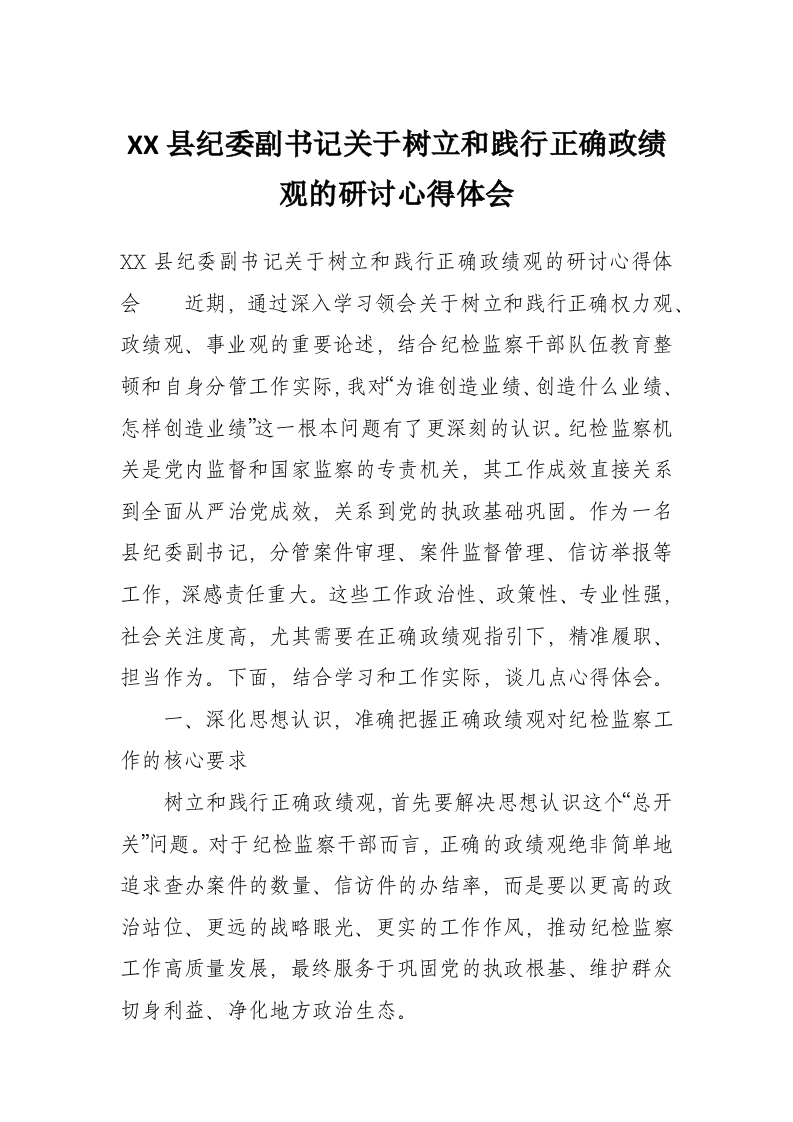 XX 县纪委副书记关于树立和践行正确政绩观的研讨心得体会

XX 县纪委副书记关于树立和践行正确政绩观的研讨心得体会　　近期，通过深入学习领会关于树立和践行正确权力观、政绩观、事业观的重要论述，结合纪检监察干部队伍教育整顿和自身分管工作实际，我对“为谁创造业绩、创造什么业绩、怎样创造业绩”这一根本问题有了更深刻的认识。纪检监察机关是党内监督和国家监察的专责机关，其工作成效直接关系到全面从严治党成效，关系到党的执政基础巩固。作为一名县纪委副书记，分管案件审理、案件监督管理、信访举报等工作，深感责任重大。这些工作政治性、政策性、专业性强，社会关注度高，尤其需要在正确政绩观指引下，精准履职、担当作为。下面，结合学习和工作实际，谈几点心得体会。

一、深化思想认识，准确把握正确政绩观对纪检监察工作的核心要求

树立和践行正确政绩观，首先要解决思想认识这个“总开关”问题。对于纪检监察干部而言，正确的政绩观绝非简单地追求查办案件的数量、信访件的办结率，而是要以更高的政治站位、更远的战略眼光、更实的工作作风，推动纪检监察工作高质量发展，最终服务于巩固党的执政根基、维护群众切身利益、净化地方政治生态。